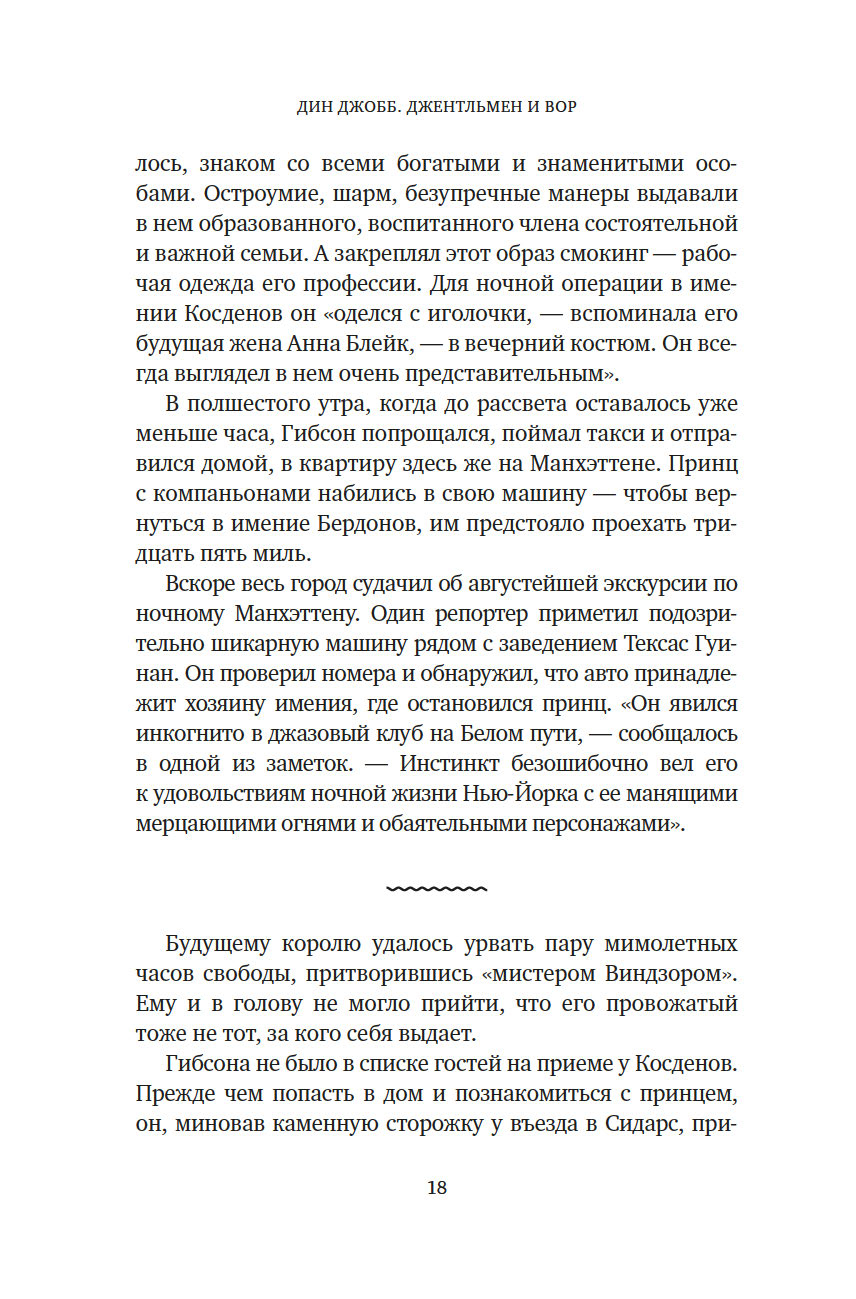 ДИН ДЖОББ. ДЖЕНТЛЬМЕН И ВОР

лось, знаком со всеми богатыми и знаменитыми особами. Остроумие, шарм, безупречные манеры выдавали в нем образованного, воспитанного члена состоятельной и важной семьи. А закреплял этот образ смокинг — рабочая одежда его профессии. Для ночной операции в имении Косденов он «оделся с иголочки, — вспоминала его будущая жена Анна Блейк, — в вечерний костюм. Он всегда выглядел в нем очень представительным».

В полшестого утра, когда до рассвета оставалось уже меньше часа, Гибсон попрощался, поймал такси и отправился домой, в квартиру здесь же на Манхэттене. Принц с компаньонами набились в свою машину — чтобы вернуться в имение Бердонов, им предстояло проехать тридцать пять миль.

Вскоре весь город судачил об августейшей экскурсии по ночному Манхэттену. Один репортер приметил подозрительно шикарную машину рядом с заведением Тексас Гуинан. Он проверил номера и обнаружил, что авто принадлежит хозяину имения, где остановился принц. «Он явился инкогнито в джазовый клуб на Белом пути, — сообщалось в одной из заметок. — Инстинкт безошибочно вел его к удовольствиям ночной жизни Нью-Йорка с ее манящими мерцающими огнями и обаятельными персонажами».

Будущему королю удалось урвать пару мимолетных часов свободы, притворившись «мистером Виндзором». Ему и в голову не могло прийти, что его провожатый тоже не тот, за кого себя выдает.

Гибсона не было в списке гостей на приеме у Косденов. Прежде чем попасть в дом и познакомиться с принцем, он, миновав каменную сторожку у въезда в Сидарс, при-

18